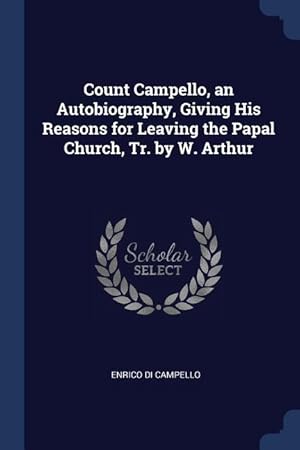 Count Campello, an Autobiography, Giving His Reasons for Leaving the Papal Church, Tr. by W. Arthur

Scholar SELECT

ENRICO DI CAMPELLO